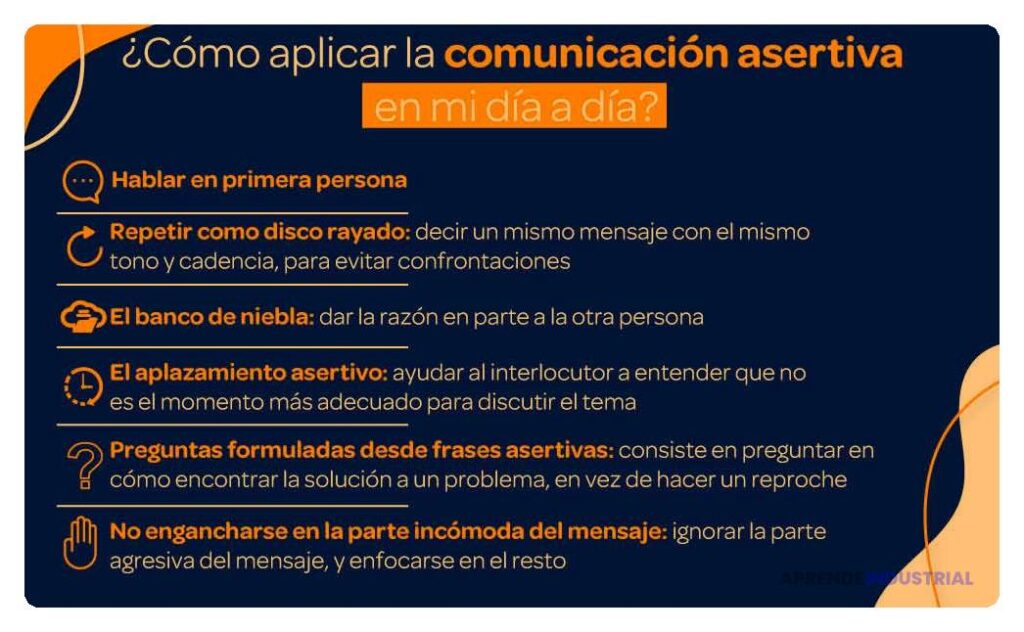 ¿Cómo aplicar la comunicación asertiva en mi día a día?

Hablar en primera persona

Repetir como disco rayado: decir un mismo mensaje con el mismo tono y cadencia, para evitar confrontaciones

El banco de niebla: dar la razón en parte a la otra persona

El aplazamiento asertivo: ayudar al interlocutor a entender que no es el momento más adecuado para discutir el tema

Preguntas formuladas desde frases asertivas: consiste en preguntar en cómo encontrar la solución a un problema, en vez de hacer un reproche

No engancharse en la parte incómoda del mensaje: ignorar la parte agresiva del mensaje, y enfocarse en el resto

APRENDE INDUSTRIAL